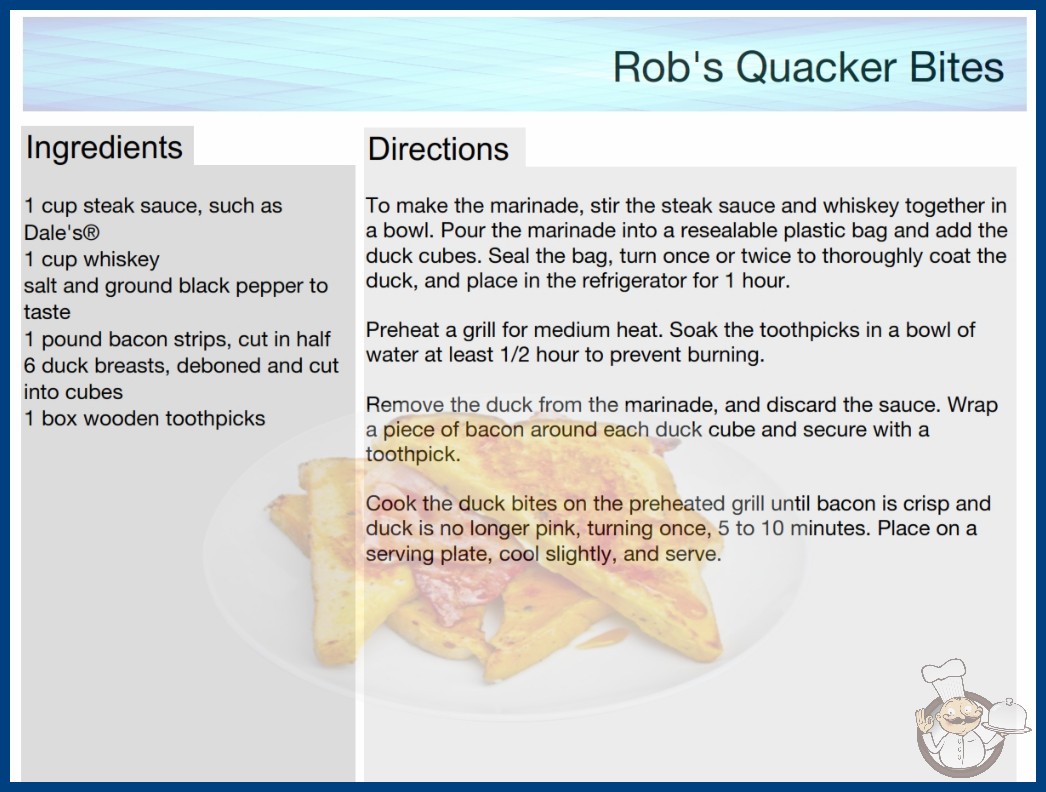 Rob's Quacker Bites

Ingredients

1 cup steak sauce, such as Dale's®
1 cup whiskey
salt and ground black pepper to taste
1 pound bacon strips, cut in half
6 duck breasts, deboned and cut into cubes
1 box wooden toothpicks

Directions

To make the marinade, stir the steak sauce and whiskey together in a bowl. Pour the marinade into a resealable plastic bag and add the duck cubes. Seal the bag, turn once or twice to thoroughly coat the duck, and place in the refrigerator for 1 hour.

Preheat a grill for medium heat. Soak the toothpicks in a bowl of water at least 1/2 hour to prevent burning.

Remove the duck from the marinade, and discard the sauce. Wrap a piece of bacon around each duck cube and secure with a toothpick.

Cook the duck bites on the preheated grill until bacon is crisp and duck is no longer pink, turning once, 5 to 10 minutes. Place on a serving plate, cool slightly, and serve.